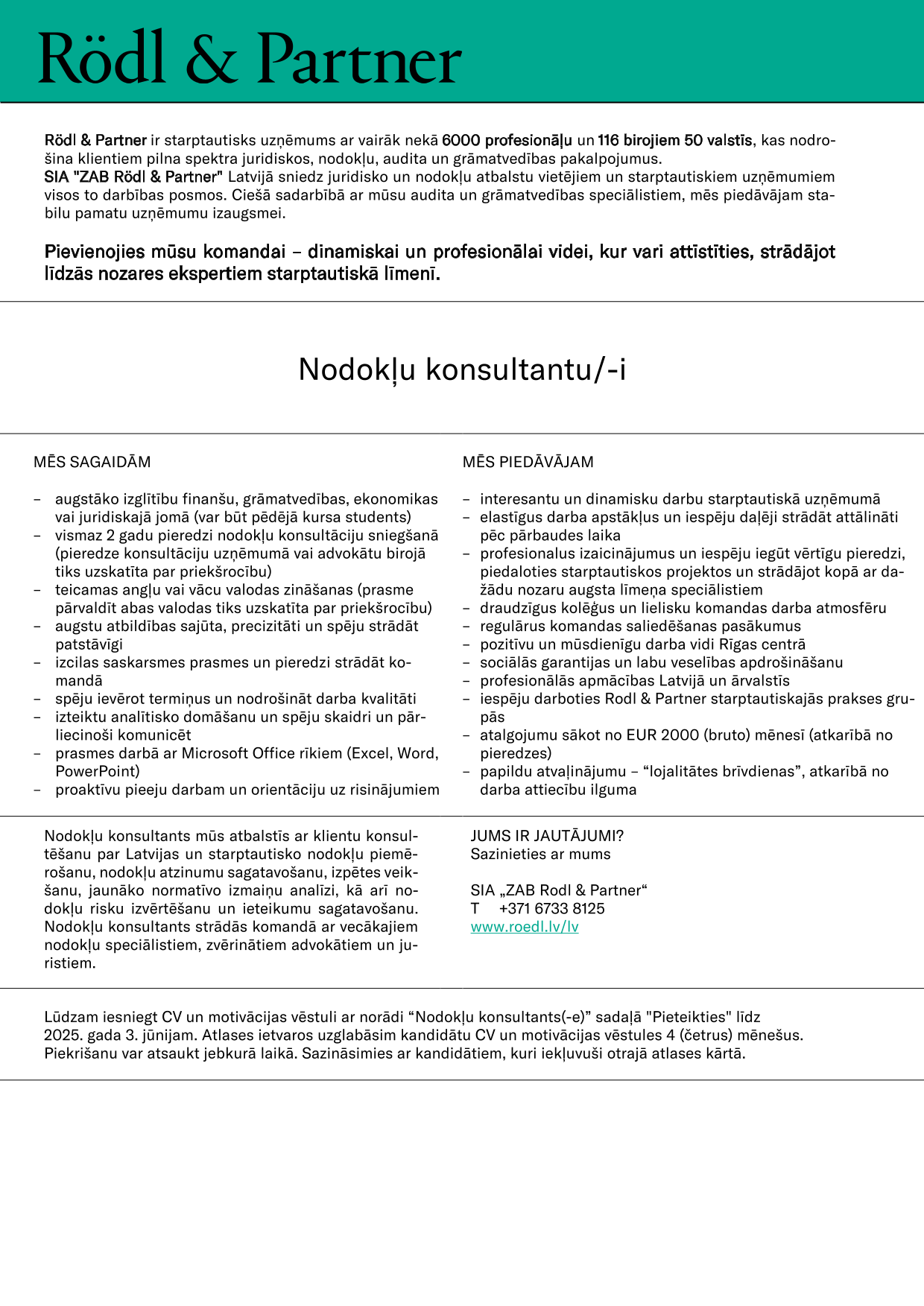 Rödl & Partner

Rödl & Partner ir starptautisks uzņēmums ar vairāk nekā 6000 profesionāļu un 116 birojiem 50 valstīs, kas nodrošina klientiem pilna spektra juridiskos, nodokļu, audita un grāmatvedības pakalpojumus.
SIA "ZAB Rödl & Partner" Latvijā sniedz juridisko un nodokļu atbalstu vietējiem un starptautiskiem uzņēmumiem visos to darbības posmos. Ciešā sadarbībā ar mūsu audita un grāmatvedības speciālistiem, mēs piedāvājam stabilu pamatu uzņēmumu izaugsmei.

Pievienojies mūsu komandai – dinamiskai un profesionālai videi, kur vari attīstīties, strādājot līdzās nozares ekspertiem starptautiskā līmenī.

Nodokļu konsultantu/-i

MĒS SAGAIDĀM

– augstāko izglītību finanšu, grāmatvedības, ekonomikas vai juridiskajā jomā (var būt pēdējā kursa students)
– vismaz 2 gadu pieredzi nodokļu konsultāciju sniegšanā (pieredze konsultāciju uzņēmumā vai advokātu birojā tiks uzskatīta par priekšrocību)
– teicamas angļu vai vācu valodas zināšanas (prasme pārvaldīt abas valodas tiks uzskatīta par priekšrocību)
– augstu atbildības sajūta, precizitāti un spēju strādāt patstāvīgi
– izcilas saskarsmes prasmes un pieredzi strādāt komandā
– spēju ievērot termiņus un nodrošināt darba kvalitāti
– izteiktu analītisko domāšanu un spēju skaidri un pārliecinoši komunicēt
– prasmes darbā ar Microsoft Office rīkiem (Excel, Word, PowerPoint)
– proaktīvu pieeju darbam un orientāciju uz risinājumiem

MĒS PIEDĀVĀJAM

– interesantu un dinamisku darbu starptautiskā uzņēmumā
– elastīgus darba apstākļus un iespēju daļēji strādāt attālināti pēc pārbaudes laika
– profesionalus izaicinājumus un iespēju iegūt vērtīgu pieredzi, piedaloties starptautiskos projektos un strādājot kopā ar dažādu nozaru augsta līmeņa speciālistiem
– draudzīgus kolēģus un lielisku komandas darba atmosfēru
– regulārus komandas saliedēšanas pasākumus
– pozitīvu un mūsdienīgu darba vidi Rīgas centrā
– sociālās garantijas un labu veselības apdrošināšanu
– profesionālās apmācības Latvijā un ārvalstīs
– iespēju darboties Rodl & Partner starptautiskajās prakses grupās
– atalgojumu sākot no EUR 2000 (bruto) mēnesī (atkarībā no pieredzes)
– papildu atvaļinājumu – “lojalitātes brīvdienas”, atkarībā no darba attiecību ilguma

Nodokļu konsultants mūs atbalstīs ar klientu konsultēšanu par Latvijas un starptautisko nodokļu piemērošanu, nodokļu atzinumu sagatavošanu, izpētes veikšanu, jaunāko normatīvo izmaiņu analīzi, kā arī nodokļu risku izvērtēšanu un ieteikumu sagatavošanu. Nodokļu konsultants strādās komandā ar vecākajiem nodokļu speciālistiem, zvērinātiem advokātiem un juristiem.

JUMS IR JAUTĀJUMI?
Sazinieties ar mums

SIA „ZAB Rodl & Partner“
T +371 6733 8125
www.roedl.lv/lv

Lūdzam iesniegt CV un motivācijas vēstuli ar norādi “Nodokļu konsultants(-e)” sadaļā "Pieteikties" līdz 2025. gada 3. jūnijam. Atlases ietvaros uzglabāsim kandidātu CV un motivācijas vēstules 4 (četrus) mēnešus. Piekrišanu var atsaukt jebkurā laikā. Sazināsimies ar kandidātiem, kuri iekļuvuši otrajā atlases kārtā.